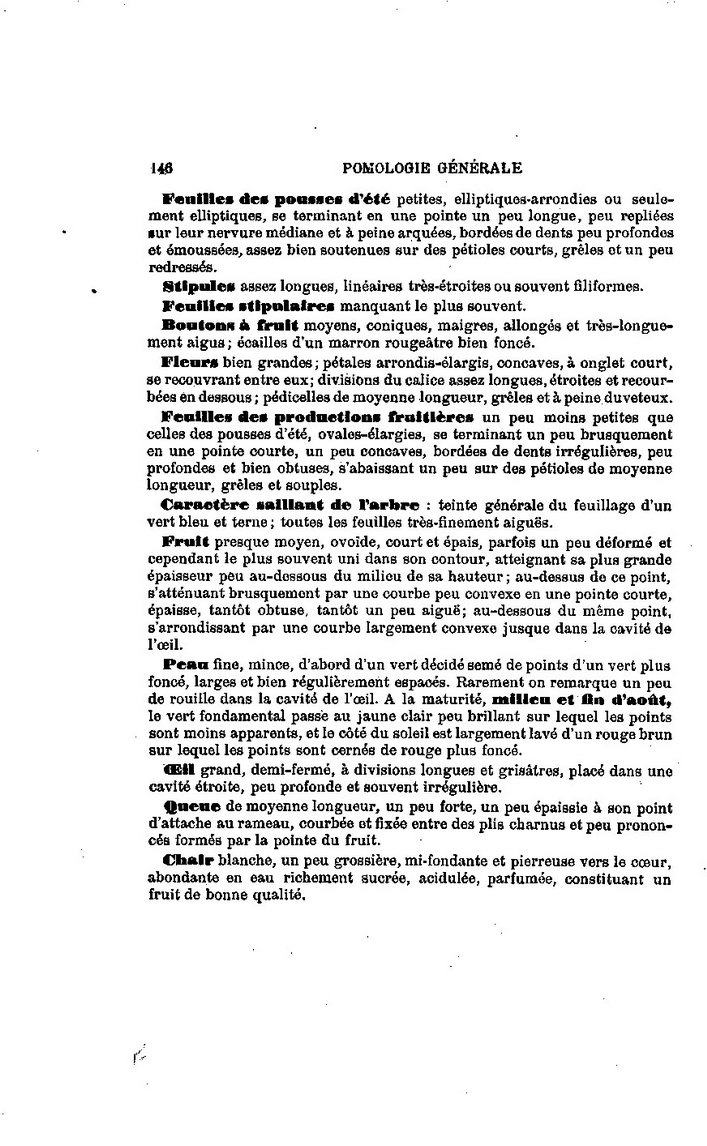 146 POMOLOGIE GÉNÉRALE

Feuilles des pousses d'été petites, elliptiques-arrondies ou seulement elliptiques, se terminant en une pointe un peu longue, peu repliées sur leur nervure médiane et à peine arquées, bordées de dents peu profondes et émoussées, assez bien soutenues sur des pétioles courts, grêles et un peu redressés.

Stipules assez longues, linéaires très-étroites ou souvent filiformes.

Feuilles stipulaires manquant le plus souvent.

Boutons à fruit moyens, coniques, maigres, allongés et très-longuement aigus; écailles d'un marron rougeâtre bien foncé.

Fleurs bien grandes; pétales arrondis-élargis, concaves, à onglet court, se recouvrant entre eux; divisions du calice assez longues, étroites et recourbées en dessous; pédicelles de moyenne longueur, grêles et à peine duveteux.

Feuilles des productions fruitières un peu moins petites que celles des pousses d'été, ovales-élargies, se terminant un peu brusquement en une pointe courte, un peu concaves, bordées de dents irrégulières, peu profondes et bien obtuses, s'abaissant un peu sur des pétioles de moyenne longueur, grêles et souples.

Caractère saillant de l'arbre : teinte générale du feuillage d'un vert bleu et terne; toutes les feuilles très-finement aiguës.

Fruit presque moyen, ovoïde, court et épais, parfois un peu déformé et cependant le plus souvent uni dans son contour, atteignant sa plus grande épaisseur peu au-dessous du milieu de sa hauteur; au-dessus de ce point, s'atténuant brusquement par une courbe peu convexe en une pointe courte, épaisse, tantôt obtuse, tantôt un peu aiguë; au-dessous du même point, s'arrondissant par une courbe largement convexe jusque dans la cavité de l'œil.

Peau fine, mince, d'abord d'un vert décidé semé de points d'un vert plus foncé, larges et bien régulièrement espacés. Rarement on remarque un peu de rouille dans la cavité de l'œil. A la maturité, milieu et fin d'août, le vert fondamental passe au jaune clair peu brillant sur lequel les points sont moins apparents, et le côté du soleil est largement lavé d'un rouge brun sur lequel les points sont cernés de rouge plus foncé.

Œil grand, demi-fermé, à divisions longues et grisâtres, placé dans une cavité étroite, peu profonde et souvent irrégulière.

Queue de moyenne longueur, un peu forte, un peu épaissie à son point d'attache au rameau, courbée et fixée entre des plis charnus et peu prononcés formés par la pointe du fruit.

Chair blanche, un peu grossière, mi-fondante et pierreuse vers le cœur, abondante en eau richement sucrée, acidulée, parfumée, constituant un fruit de bonne qualité.